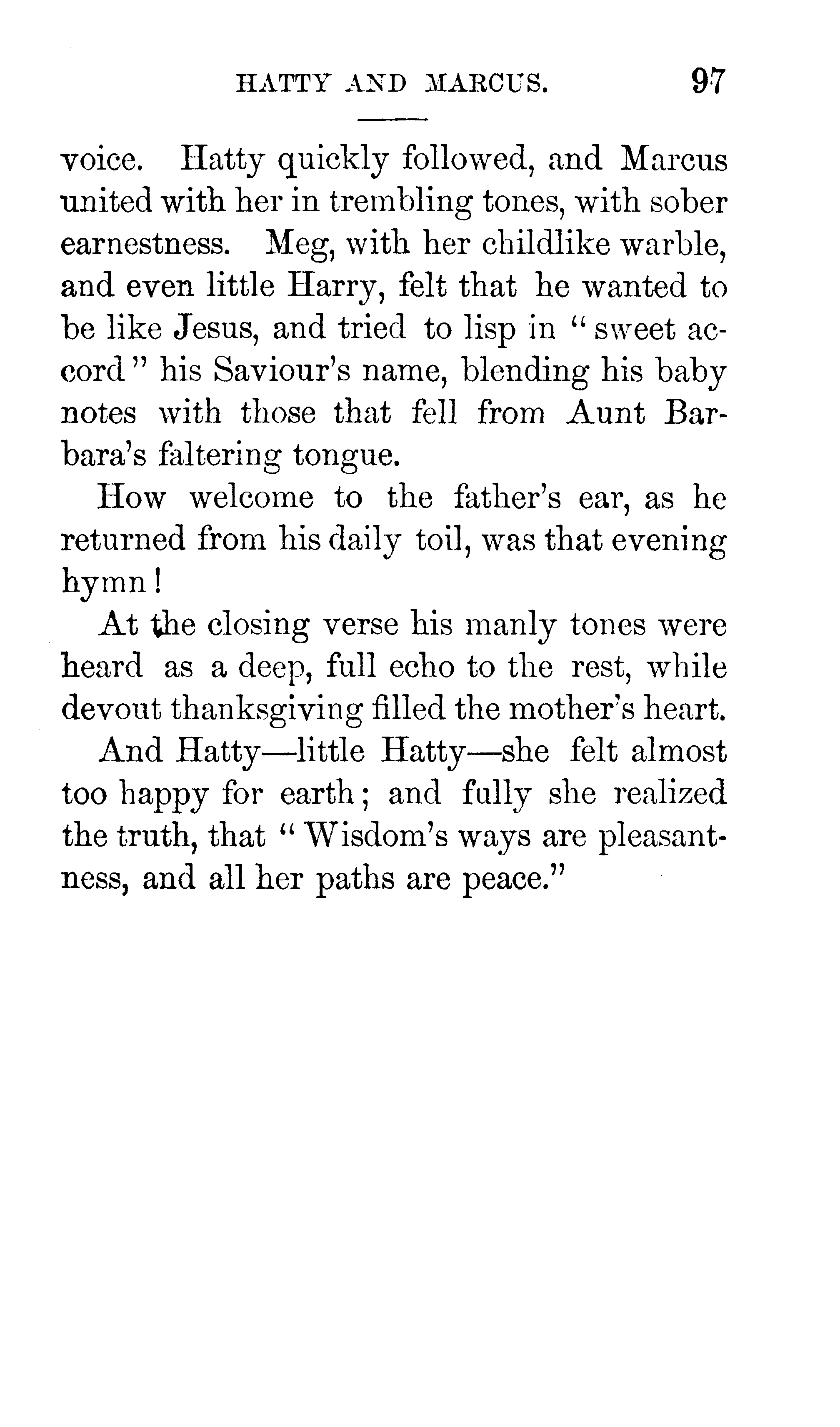 HATTY AND MARCUS. 97

voice. Hatty quickly followed, and Marcus united with her in trembling tones, with sober earnestness. Meg, with her childlike warble, and even little Harry, felt that he wanted to be like Jesus, and tried to lisp in "sweet accord" his Saviour's name, blending his baby notes with those that fell from Aunt Barbara's faltering tongue.

How welcome to the father's ear, as he returned from his daily toil, was that evening hymn!

At the closing verse his manly tones were heard as a deep, full echo to the rest, while devout thanksgiving filled the mother's heart.

And Hatty—little Hatty—she felt almost too happy for earth; and fully she realized the truth, that "Wisdom's ways are pleasantness, and all her paths are peace."